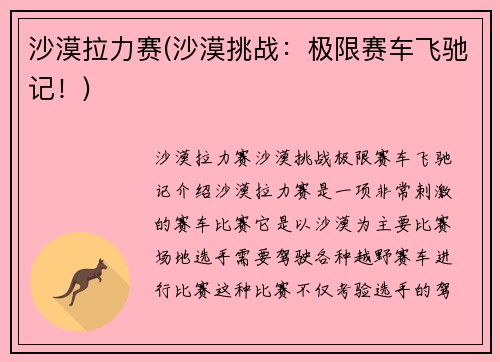 沙漠拉力赛(沙漠挑战：极限赛车飞驰记！)

沙漠拉力赛沙漠挑战极限赛车飞驰记介绍沙漠拉力赛是一项非常刺激的赛车比赛它是以沙漠为主要比赛场地选手需要驾驶各种越野赛车进行比赛这种比赛不仅考验选手的驾